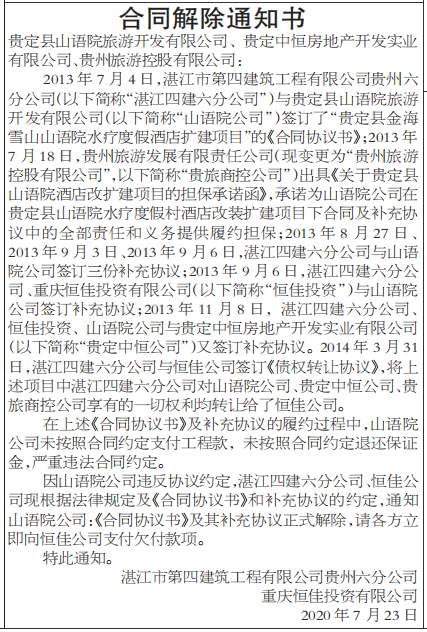 合同解除通知书

贵定县山语院旅游开发有限公司、贵定中恒房地产开发实业有限公司、贵州旅游控股有限公司：

2013年7月4日，湛江市第四建筑工程有限公司贵州六分公司(以下简称“湛江四建六分公司”)与贵定县山语院旅游开发有限公司(以下简称“山语院公司”)签订了“贵定县金海雪山山语院水疗度假酒店扩建项目”的《合同协议书》；2013年7月18日，贵州旅游发展有限责任公司(现变更为“贵州旅游控股有限公司”，以下简称“贵旅商控公司”)出具《关于贵定县山语院酒店改扩建项目的担保承诺函》，承诺为山语院公司在贵定县山语院水疗度假村酒店改装扩建项目下合同及补充协议中的全部责任和义务提供履约担保；2013年8月27日、2013年9月3日、2013年9月6日，湛江四建六分公司与山语院公司签订三份补充协议；2013年9月6日，湛江四建六分公司、重庆恒佳投资有限公司(以下简称“恒佳投资”)与山语院公司签订补充协议；2013年11月8日，湛江四建六分公司、恒佳投资、山语院公司与贵定中恒房地产开发实业有限公司(以下简称“贵定中恒公司”)又签订补充协议。2014年3月31日，湛江四建六分公司与恒佳公司签订《债权转让协议》，将上述项目中湛江四建六分公司对山语院公司、贵定中恒公司、贵旅商控公司享有的一切权利均转让给了恒佳公司。

在上述《合同协议书》及补充协议的履约过程中，山语院公司未按照合同约定支付工程款，未按照合同约定退还保证金，严重违法合同约定。

因山语院公司违反协议约定，湛江四建六分公司、恒佳公司现根据法律规定及《合同协议书》和补充协议的约定，通知山语院公司：《合同协议书》及其补充协议正式解除，请各方立即向恒佳公司支付欠付款项。

特此通知。

湛江市第四建筑工程有限公司贵州六分公司
重庆恒佳投资有限公司
2020年7月23日